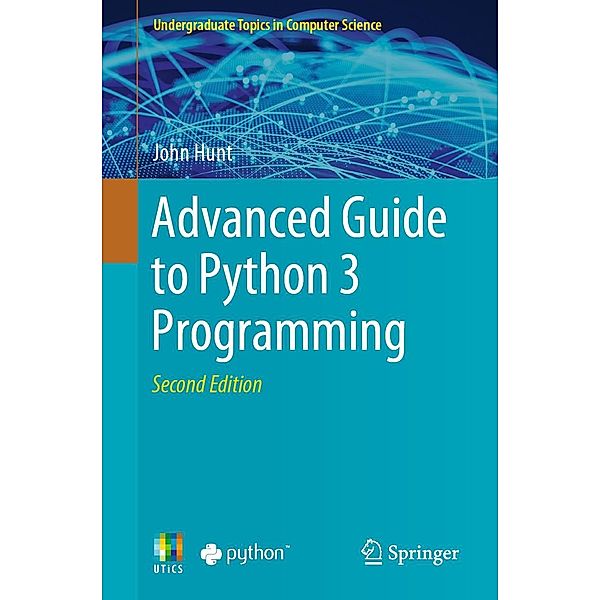 Undergraduate Topics in Computer Science

John Hunt

Advanced Guide to Python 3 Programming

Second Edition

UTiCS

python™

Springer